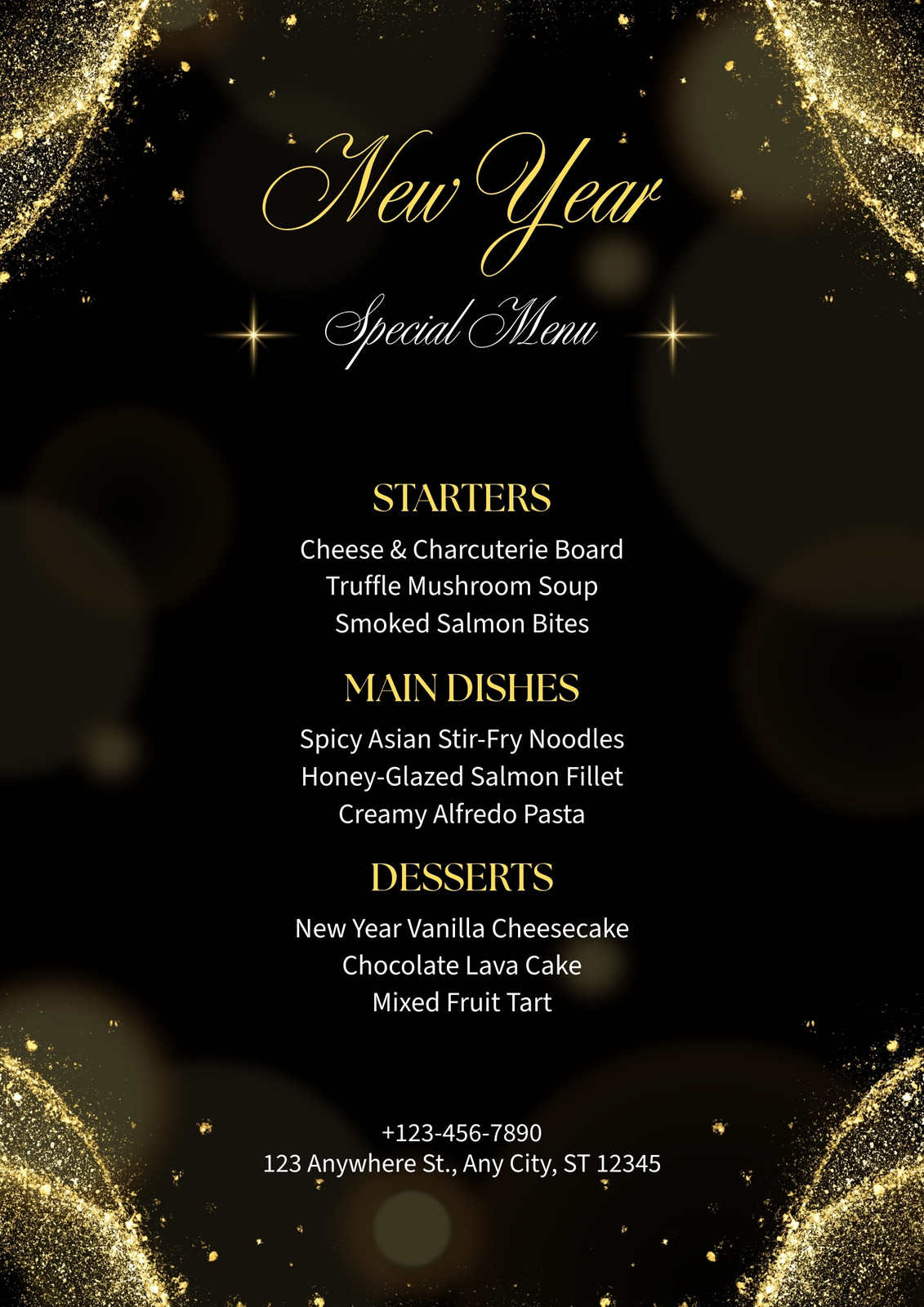 New Year

Special Menu

STARTERS

Cheese & Charcuterie Board
Truffle Mushroom Soup
Smoked Salmon Bites

MAIN DISHES

Spicy Asian Stir-Fry Noodles
Honey-Glazed Salmon Fillet
Creamy Alfredo Pasta

DESSERTS

New Year Vanilla Cheesecake
Chocolate Lava Cake
Mixed Fruit Tart

+123-456-7890
123 Anywhere St., Any City, ST 12345